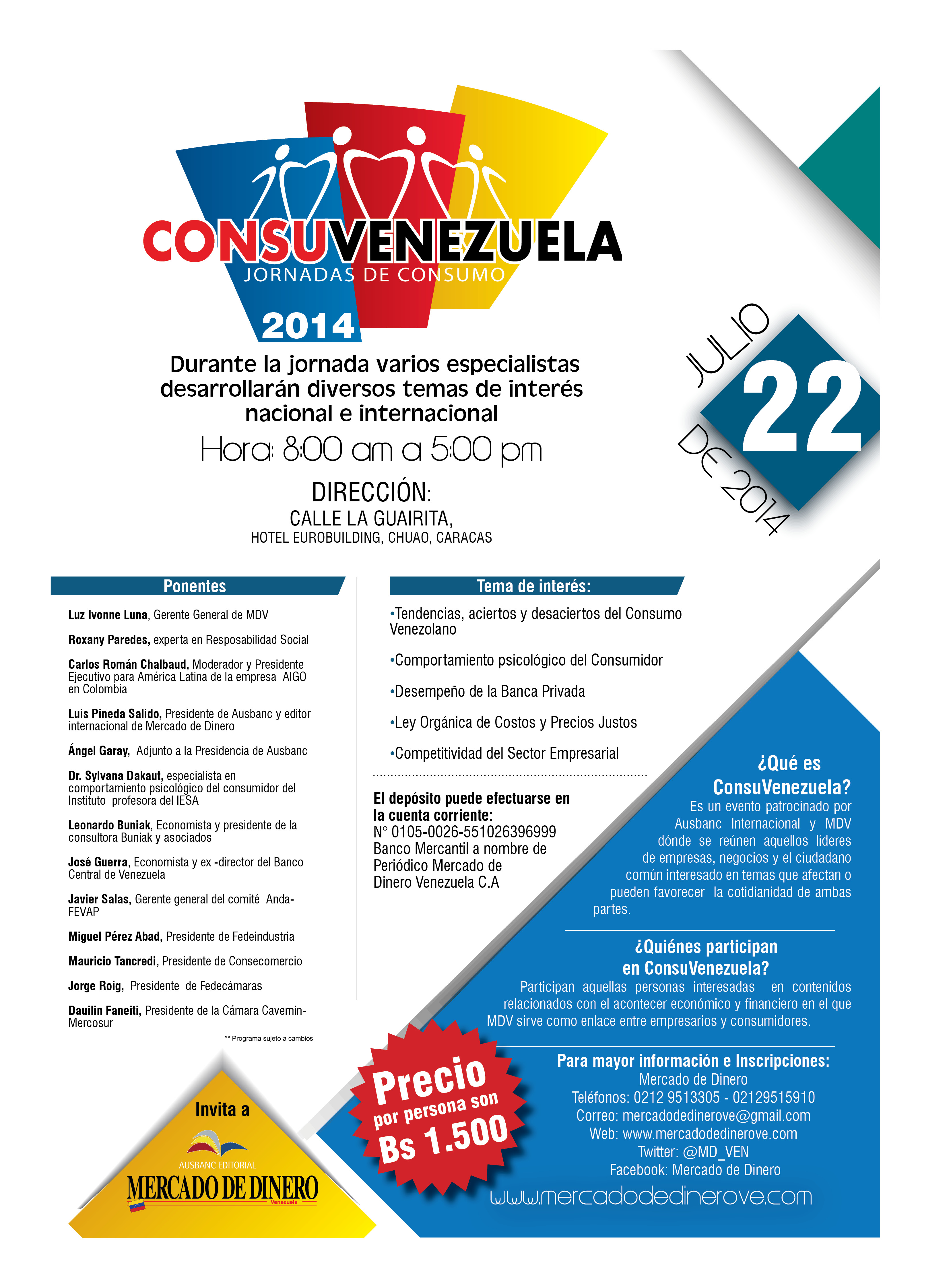 CONSUVENEZUELA
JORNADAS DE CONSUMO
2014

Durante la jornada varios especialistas desarrollarán diversos temas de interés nacional e internacional

Hora: 8:00 am a 5:00 pm

DIRECCIÓN:
CALLE LA GUAIRITA,
HOTEL EUROBUILDING, CHUAO, CARACAS

JULIO
22
DE 2014

Ponentes

Luz Ivonne Luna, Gerente General de MDV

Roxany Paredes, experta en Resposabilidad Social

Carlos Román Chalbaud, Moderador y Presidente Ejecutivo para América Latina de la empresa AIGO en Colombia

Luis Pineda Salido, Presidente de Ausbanc y editor internacional de Mercado de Dinero

Ángel Garay, Adjunto a la Presidencia de Ausbanc

Dr. Sylvana Dakaut, especialista en comportamiento psicológico del consumidor del Instituto profesora del IESA

Leonardo Buniak, Economista y presidente de la consultora Buniak y asociados

José Guerra, Economista y ex -director del Banco Central de Venezuela

Javier Salas, Gerente general del comité Anda-FEVAP

Miguel Pérez Abad, Presidente de Fedeindustria

Mauricio Tancredi, Presidente de Consecomercio

Jorge Roig, Presidente de Fedecámaras

Dauilin Faneiti, Presidente de la Cámara Cavemin-Mercosur

** Programa sujeto a cambios

Tema de interés:

•Tendencias, aciertos y desaciertos del Consumo Venezolano

•Comportamiento psicológico del Consumidor

•Desempeño de la Banca Privada

•Ley Orgánica de Costos y Precios Justos

•Competitividad del Sector Empresarial

El depósito puede efectuarse en la cuenta corriente:
N° 0105-0026-551026396999
Banco Mercantil a nombre de Periódico Mercado de Dinero Venezuela C.A

¿Qué es ConsuVenezuela?
Es un evento patrocinado por Ausbanc Internacional y MDV dónde se reúnen aquellos líderes de empresas, negocios y el ciudadano común interesado en temas que afectan o pueden favorecer la cotidianidad de ambas partes.

¿Quiénes participan en ConsuVenezuela?
Participan aquellas personas interesadas en contenidos relacionados con el acontecer económico y financiero en el que MDV sirve como enlace entre empresarios y consumidores.

Para mayor información e Inscripciones:
Mercado de Dinero
Teléfonos: 0212 9513305 - 02129515910
Correo: mercadodedinerove@gmail.com
Web: www.mercadodedinerove.com
Twitter: @MD_VEN
Facebook: Mercado de Dinero

www.mercadodedinerove.com

Precio por persona son Bs 1.500

Invita a
AUSBANC EDITORIAL
MERCADO DE DINERO
Venezuela